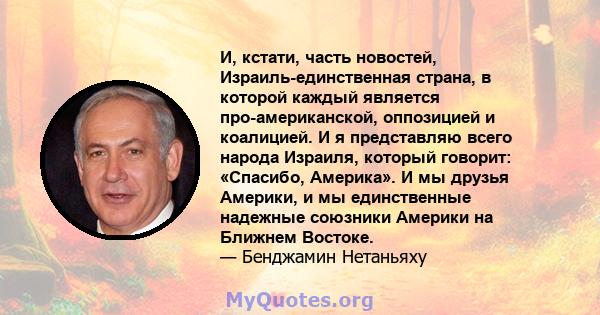 И, кстати, часть новостей, Израиль-единственная страна, в которой каждый является про-американской, оппозицией и коалицией. И я представляю всего народа Израиля, который говорит: «Спасибо, Америка». И мы друзья Америки, и мы единственные надежные союзники Америки на Ближнем Востоке.
— Бенджамин Нетаньяху

MyQuotes.org